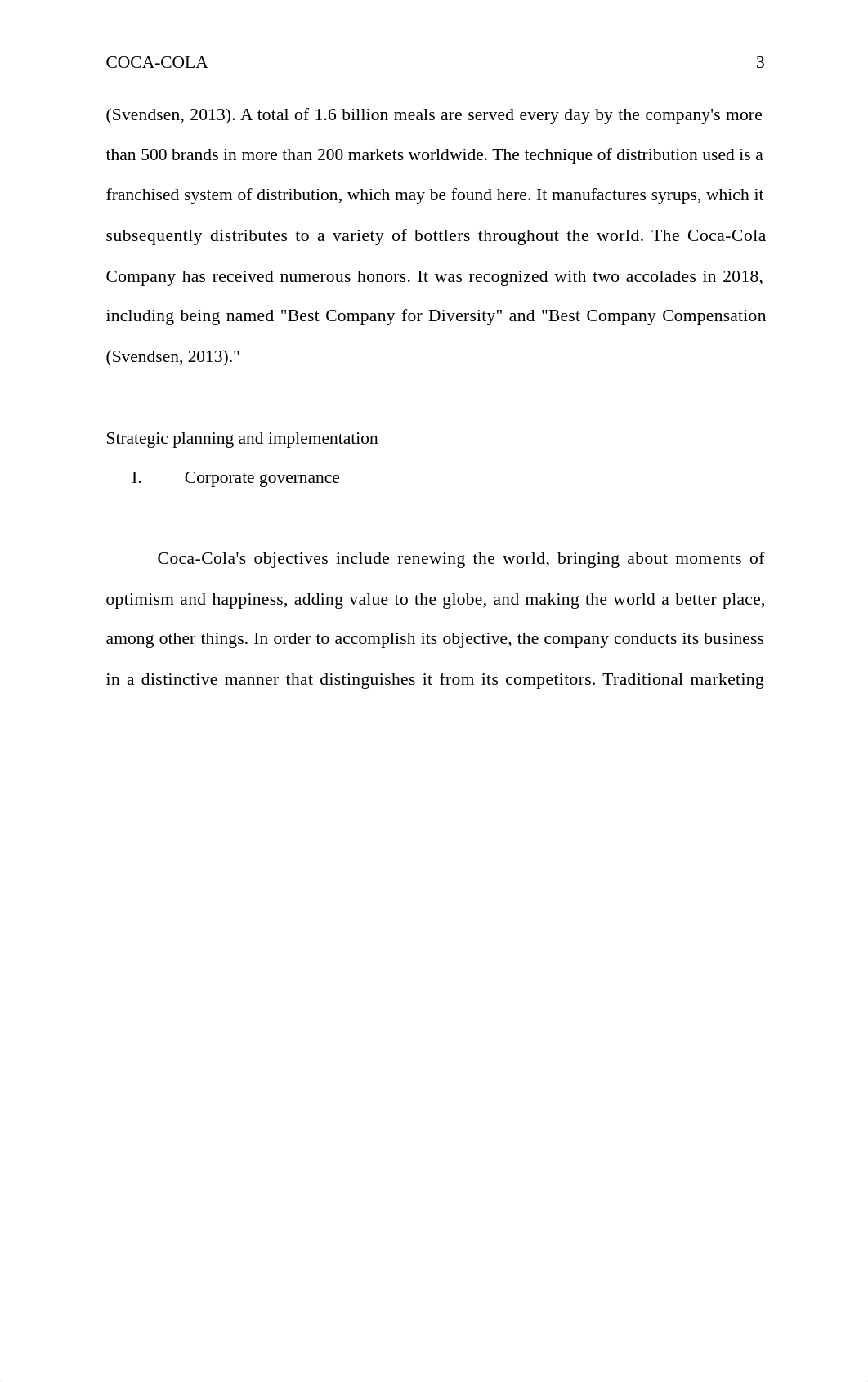 COCA-COLA 3

(Svendsen, 2013). A total of 1.6 billion meals are served every day by the company's more than 500 brands in more than 200 markets worldwide. The technique of distribution used is a franchised system of distribution, which may be found here. It manufactures syrups, which it subsequently distributes to a variety of bottlers throughout the world. The Coca-Cola Company has received numerous honors. It was recognized with two accolades in 2018, including being named "Best Company for Diversity" and "Best Company Compensation (Svendsen, 2013)."

Strategic planning and implementation

I. Corporate governance

Coca-Cola's objectives include renewing the world, bringing about moments of optimism and happiness, adding value to the globe, and making the world a better place, among other things. In order to accomplish its objective, the company conducts its business in a distinctive manner that distinguishes it from its competitors. Traditional marketing